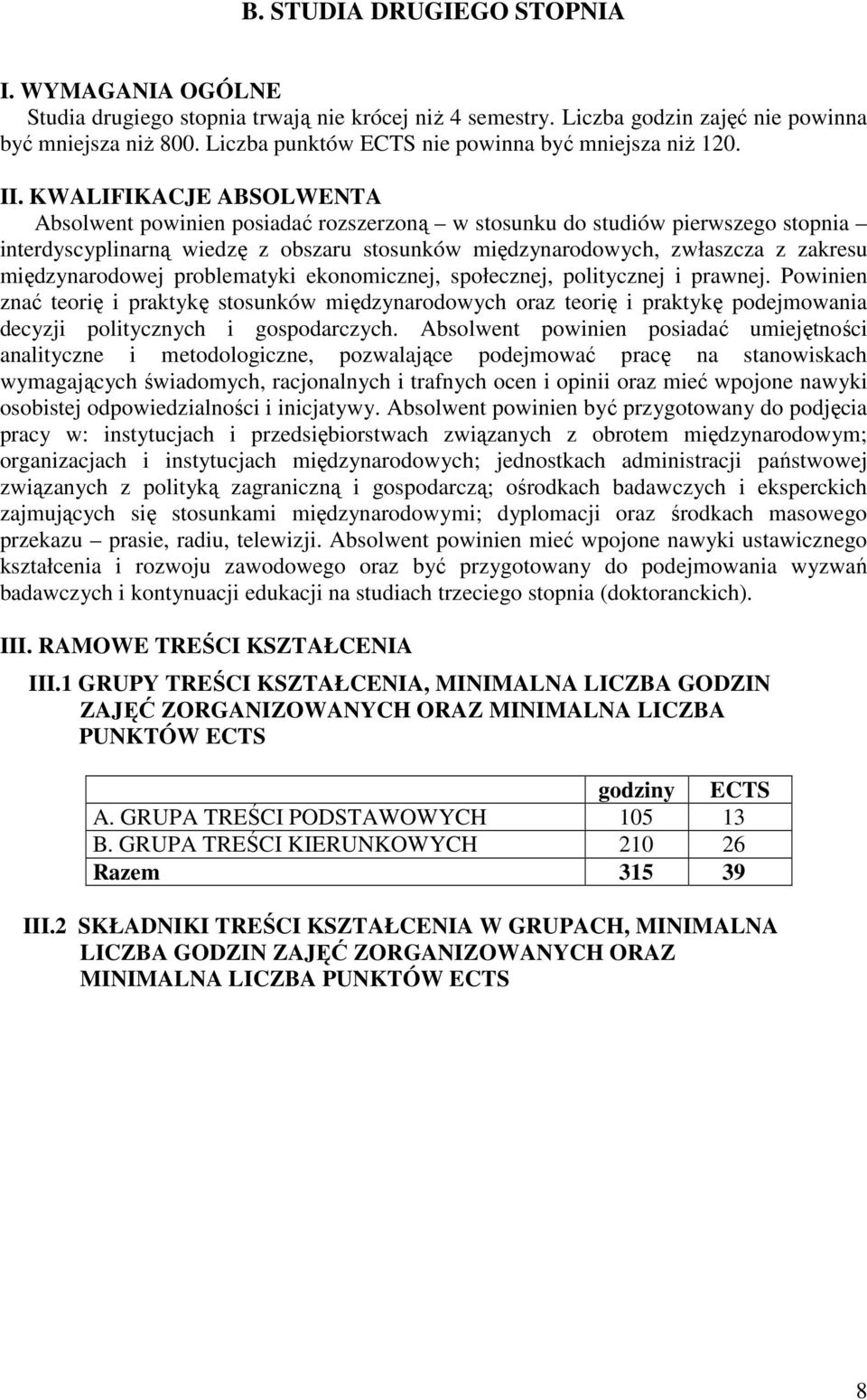 B. STUDIA DRUGIEGO STOPNIA

I. WYMAGANIA OGÓLNE
Studia drugiego stopnia trwają nie krócej niż 4 semestry. Liczba godzin zajęć nie powinna być mniejsza niż 800. Liczba punktów ECTS nie powinna być mniejsza niż 120.

II. KWALIFIKACJE ABSOLWENTA
Absolwent powinien posiadać rozszerzoną – w stosunku do studiów pierwszego stopnia – interdyscyplinarną wiedzę z obszaru stosunków międzynarodowych, zwłaszcza z zakresu międzynarodowej problematyki ekonomicznej, społecznej, politycznej i prawnej. Powinien znać teorię i praktykę stosunków międzynarodowych oraz teorię i praktykę podejmowania decyzji politycznych i gospodarczych. Absolwent powinien posiadać umiejętności analityczne i metodologiczne, pozwalające podejmować pracę na stanowiskach wymagających świadomych, racjonalnych i trafnych ocen i opinii oraz mieć wpojone nawyki osobistej odpowiedzialności i inicjatywy. Absolwent powinien być przygotowany do podjęcia pracy w: instytucjach i przedsiębiorstwach związanych z obrotem międzynarodowym; organizacjach i instytucjach międzynarodowych; jednostkach administracji państwowej związanych z polityką zagraniczną i gospodarczą; ośrodkach badawczych i eksperckich zajmujących się stosunkami międzynarodowymi; dyplomacji oraz środkach masowego przekazu – prasie, radiu, telewizji. Absolwent powinien mieć wpojone nawyki ustawicznego kształcenia i rozwoju zawodowego oraz być przygotowany do podejmowania wyzwań badawczych i kontynuacji edukacji na studiach trzeciego stopnia (doktoranckich).

III. RAMOWE TREŚCI KSZTAŁCENIA

III.1 GRUPY TREŚCI KSZTAŁCENIA, MINIMALNA LICZBA GODZIN ZAJĘĆ ZORGANIZOWANYCH ORAZ MINIMALNA LICZBA PUNKTÓW ECTS

| | godziny | ECTS |
|---|---|---|
| A. GRUPA TREŚCI PODSTAWOWYCH | 105 | 13 |
| B. GRUPA TREŚCI KIERUNKOWYCH | 210 | 26 |
| Razem | 315 | 39 |

III.2 SKŁADNIKI TREŚCI KSZTAŁCENIA W GRUPACH, MINIMALNA LICZBA GODZIN ZAJĘĆ ZORGANIZOWANYCH ORAZ MINIMALNA LICZBA PUNKTÓW ECTS

8